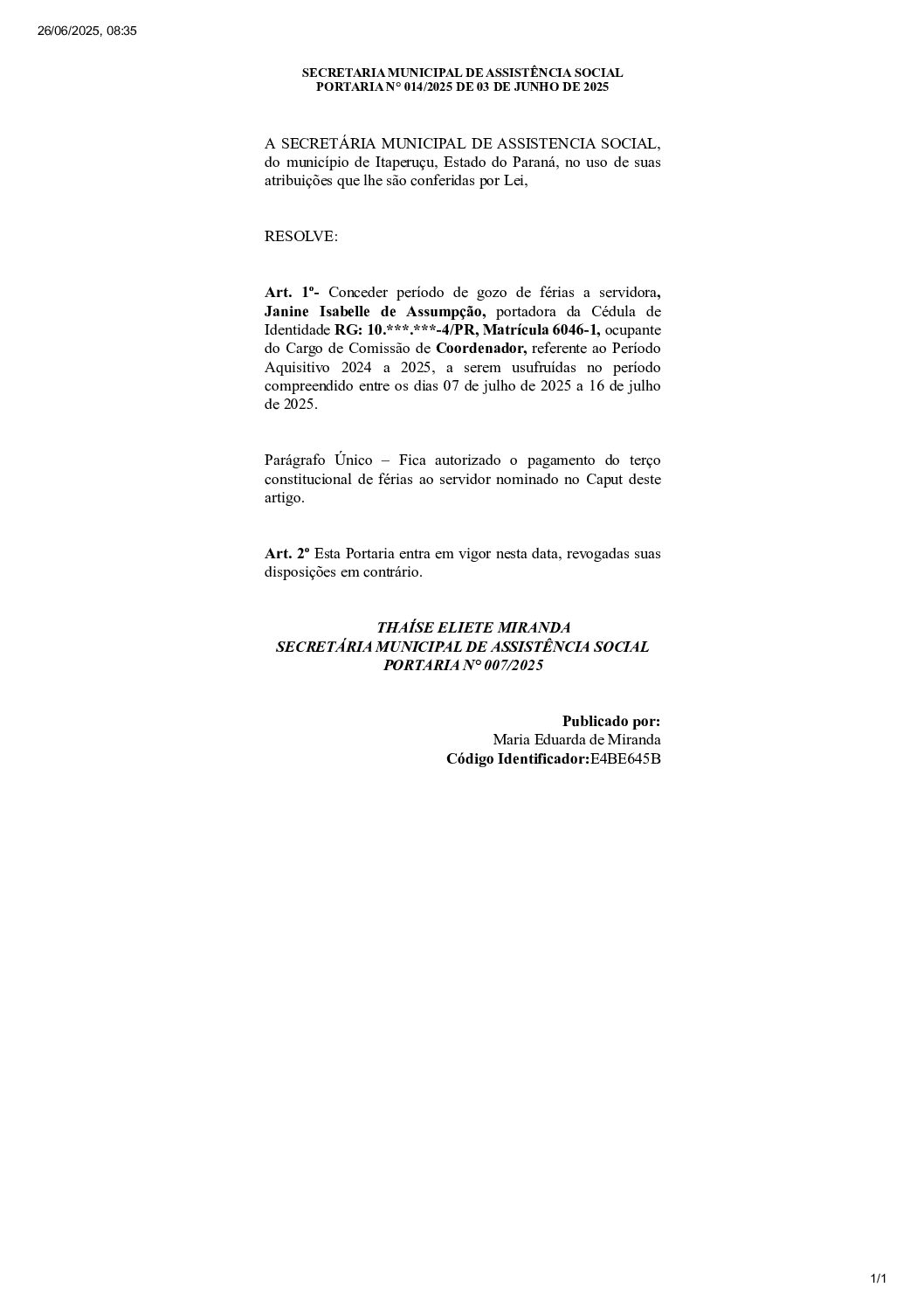 26/06/2025, 08:35

SECRETARIA MUNICIPAL DE ASSISTÊNCIA SOCIAL
PORTARIA N° 014/2025 DE 03 DE JUNHO DE 2025

A SECRETÁRIA MUNICIPAL DE ASSISTENCIA SOCIAL, do município de Itaperuçu, Estado do Paraná, no uso de suas atribuições que lhe são conferidas por Lei,

RESOLVE:

Art. 1º- Conceder período de gozo de férias a servidora, Janine Isabelle de Assumpção, portadora da Cédula de Identidade RG: 10.***.***-4/PR, Matrícula 6046-1, ocupante do Cargo de Comissão de Coordenador, referente ao Período Aquisitivo 2024 a 2025, a serem usufruídas no período compreendido entre os dias 07 de julho de 2025 a 16 de julho de 2025.

Parágrafo Único – Fica autorizado o pagamento do terço constitucional de férias ao servidor nominado no Caput deste artigo.

Art. 2º Esta Portaria entra em vigor nesta data, revogadas suas disposições em contrário.

THAÍSE ELIETE MIRANDA
SECRETÁRIA MUNICIPAL DE ASSISTÊNCIA SOCIAL
PORTARIA N° 007/2025

Publicado por:
Maria Eduarda de Miranda
Código Identificador:E4BE645B

1/1